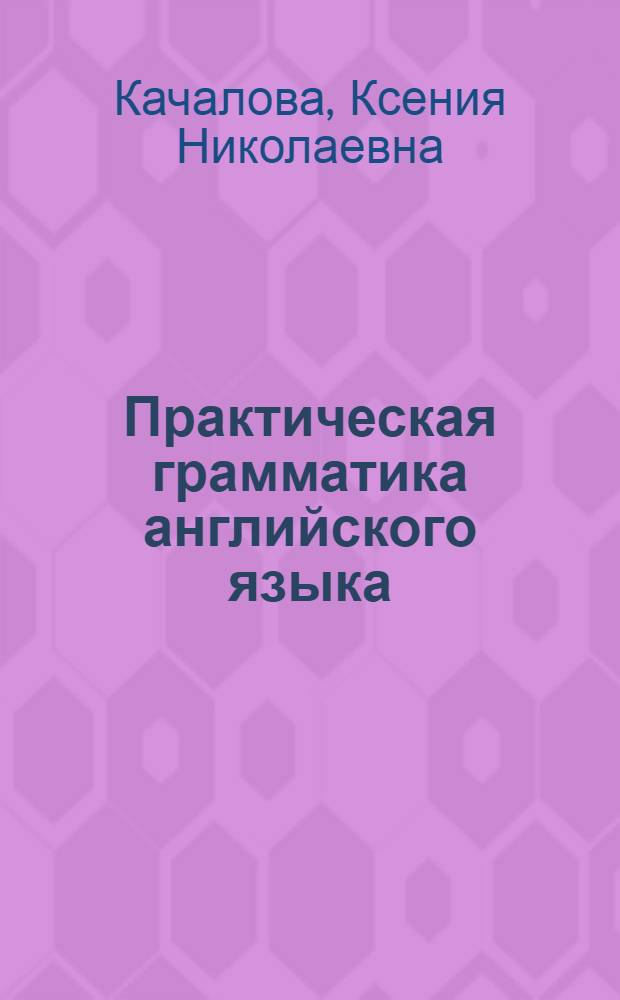 Качалова, Ксения Николаевна

Практическая грамматика английского языка